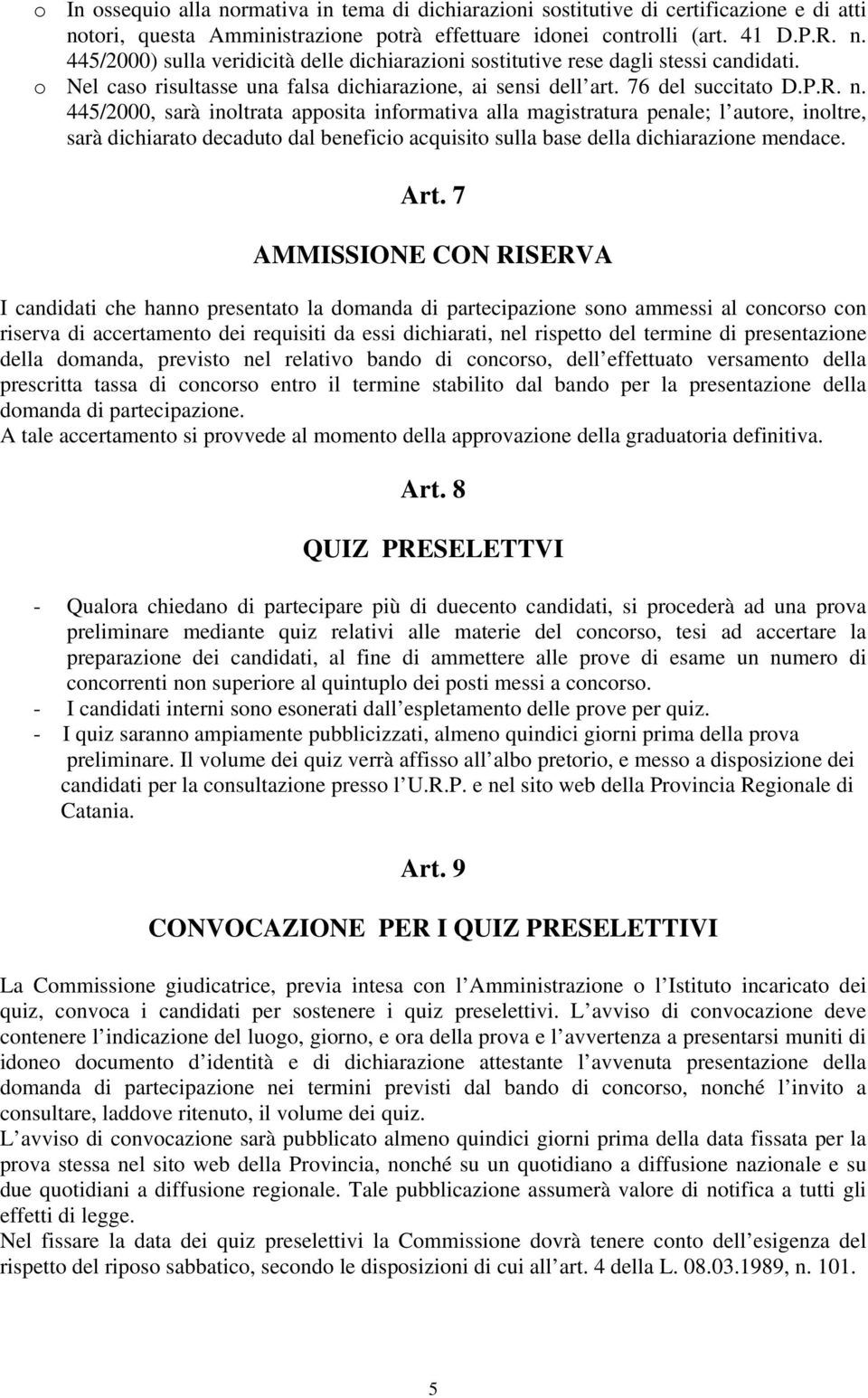 o In ossequio alla normativa in tema di dichiarazioni sostitutive di certificazione e di atti notori, questa Amministrazione potrà effettuare idonei controlli (art. 41 D.P.R. n. 445/2000) sulla veridicità delle dichiarazioni sostitutive rese dagli stessi candidati.
o Nel caso risultasse una falsa dichiarazione, ai sensi dell art. 76 del succitato D.P.R. n. 445/2000, sarà inoltrata apposita informativa alla magistratura penale; l autore, inoltre, sarà dichiarato decaduto dal beneficio acquisito sulla base della dichiarazione mendace.

Art. 7

AMMISSIONE CON RISERVA

I candidati che hanno presentato la domanda di partecipazione sono ammessi al concorso con riserva di accertamento dei requisiti da essi dichiarati, nel rispetto del termine di presentazione della domanda, previsto nel relativo bando di concorso, dell effettuato versamento della prescritta tassa di concorso entro il termine stabilito dal bando per la presentazione della domanda di partecipazione.
A tale accertamento si provvede al momento della approvazione della graduatoria definitiva.

Art. 8

QUIZ PRESELETTVI

- Qualora chiedano di partecipare più di duecento candidati, si procederà ad una prova preliminare mediante quiz relativi alle materie del concorso, tesi ad accertare la preparazione dei candidati, al fine di ammettere alle prove di esame un numero di concorrenti non superiore al quintuplo dei posti messi a concorso.
- I candidati interni sono esonerati dall espletamento delle prove per quiz.
- I quiz saranno ampiamente pubblicizzati, almeno quindici giorni prima della prova preliminare. Il volume dei quiz verrà affisso all albo pretorio, e messo a disposizione dei candidati per la consultazione presso l U.R.P. e nel sito web della Provincia Regionale di Catania.

Art. 9

CONVOCAZIONE PER I QUIZ PRESELETTIVI

La Commissione giudicatrice, previa intesa con l Amministrazione o l Istituto incaricato dei quiz, convoca i candidati per sostenere i quiz preselettivi. L avviso di convocazione deve contenere l indicazione del luogo, giorno, e ora della prova e l avvertenza a presentarsi muniti di idoneo documento d identità e di dichiarazione attestante l avvenuta presentazione della domanda di partecipazione nei termini previsti dal bando di concorso, nonché l invito a consultare, laddove ritenuto, il volume dei quiz.
L avviso di convocazione sarà pubblicato almeno quindici giorni prima della data fissata per la prova stessa nel sito web della Provincia, nonché su un quotidiano a diffusione nazionale e su due quotidiani a diffusione regionale. Tale pubblicazione assumerà valore di notifica a tutti gli effetti di legge.
Nel fissare la data dei quiz preselettivi la Commissione dovrà tenere conto dell esigenza del rispetto del riposo sabbatico, secondo le disposizioni di cui all art. 4 della L. 08.03.1989, n. 101.

5